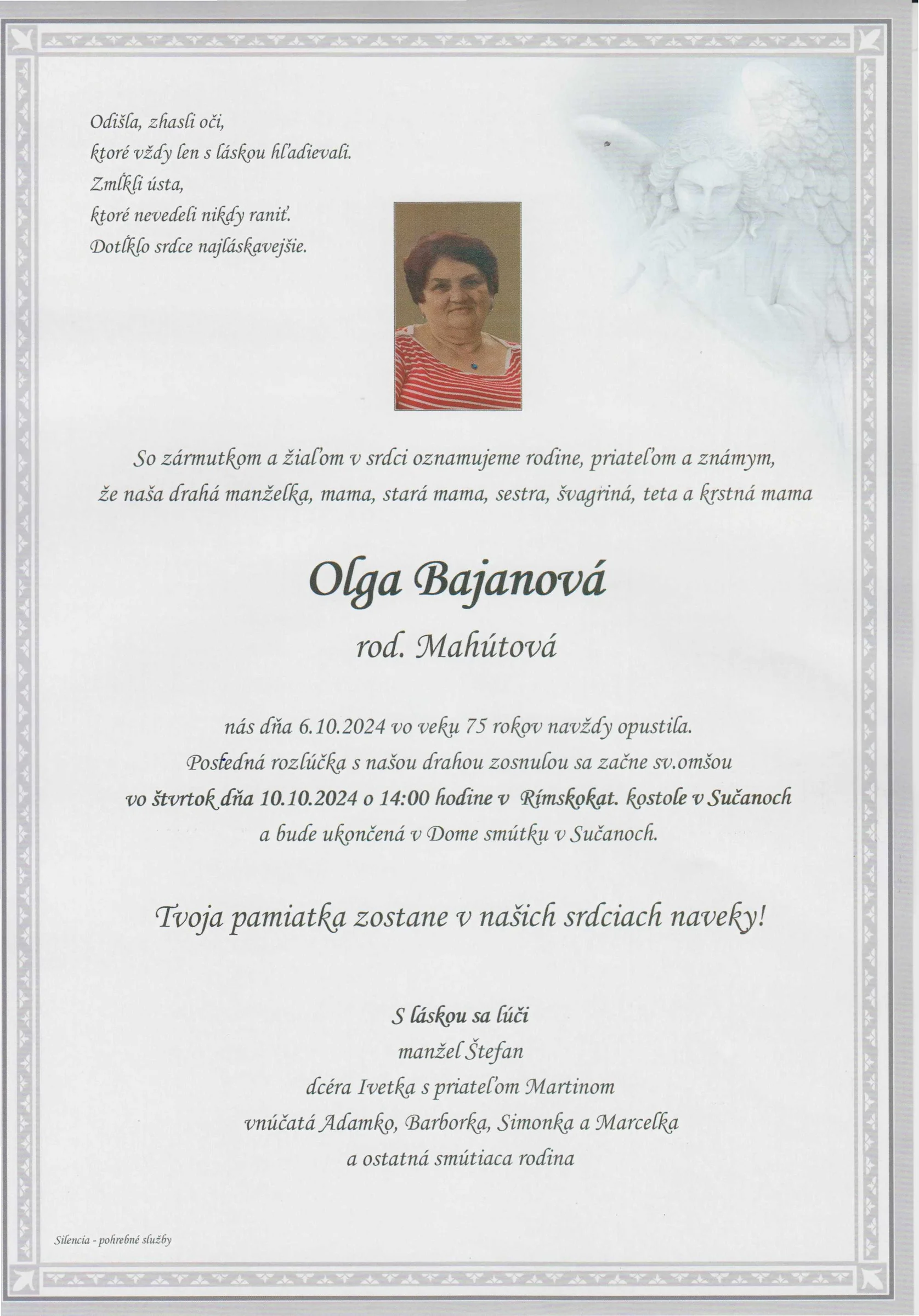 Odišla, zhasli oči,
ktoré vždy len s láskou hľadievali.
Zmĺkli ústa,
ktoré nevedeli nikdy raniť.
Dotĺklo srdce najláskavejšie.

So zármutkom a žiaľom v srdci oznamujeme rodine, priateľom a známym, že naša drahá manželka, mama, stará mama, sestra, švagriná, teta a krstná mama

Olga Bajanová

rod. Mahútová

nás dňa 6.10.2024 vo veku 75 rokov navždy opustila.
Posledná rozlúčka s našou drahou zosnulou sa začne sv.omšou
vo štvrtok dňa 10.10.2024 o 14:00 hodine v Rímskokat. kostole v Sučanoch
a bude ukončená v Dome smútku v Sučanoch.

Tvoja pamiatka zostane v našich srdciach naveky!

S láskou sa lúči
manžel Štefan
dcéra Ivetka s priateľom Martinom
vnúčatá Adamko, Barborka, Simonka a Marcelka
a ostatná smútiaca rodina

Silencia - pohrebné služby